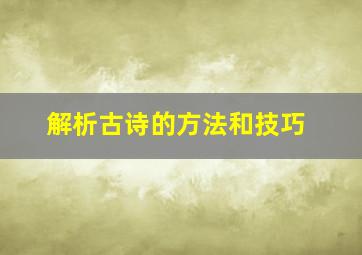 解析古诗的方法和技巧